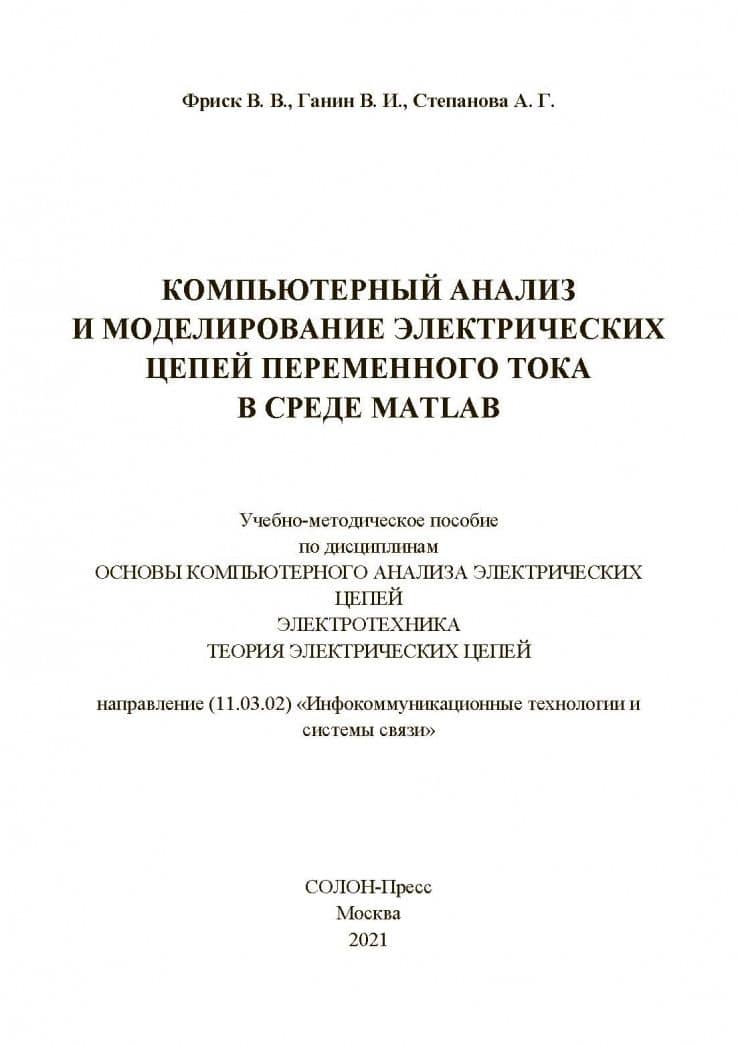 Фриск В. В., Ганин В. И., Степанова А. Г.

КОМПЬЮТЕРНЫЙ АНАЛИЗ И МОДЕЛИРОВАНИЕ ЭЛЕКТРИЧЕСКИХ ЦЕПЕЙ ПЕРЕМЕННОГО ТОКА В СРЕДЕ MATLAB

Учебно-методическое пособие
по дисциплинам
ОСНОВЫ КОМПЬЮТЕРНОГО АНАЛИЗА ЭЛЕКТРИЧЕСКИХ ЦЕПЕЙ
ЭЛЕКТРОТЕХНИКА
ТЕОРИЯ ЭЛЕКТРИЧЕСКИХ ЦЕПЕЙ

направление (11.03.02) «Инфокоммуникационные технологии и системы связи»

СОЛОН-Пресс
Москва
2021